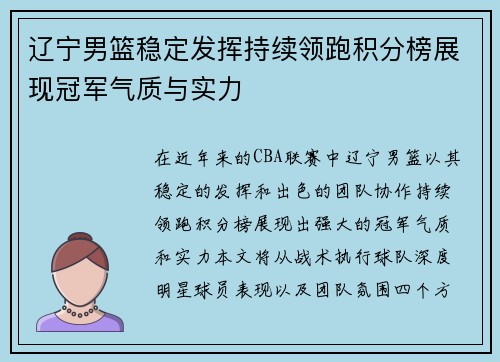 辽宁男篮稳定发挥持续领跑积分榜展现冠军气质与实力

在近年来的CBA联赛中辽宁男篮以其稳定的发挥和出色的团队协作持续领跑积分榜展现出强大的冠军气质和实力本文将从战术执行球队深度明星球员表现以及团队氛围四个方